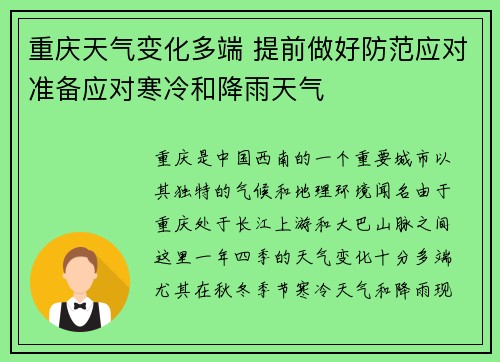 重庆天气变化多端 提前做好防范应对准备应对寒冷和降雨天气

重庆是中国西南的一个重要城市以其独特的气候和地理环境闻名由于重庆处于长江上游和大巴山脉之间这里一年四季的天气变化十分多端尤其在秋冬季节寒冷天气和降雨现